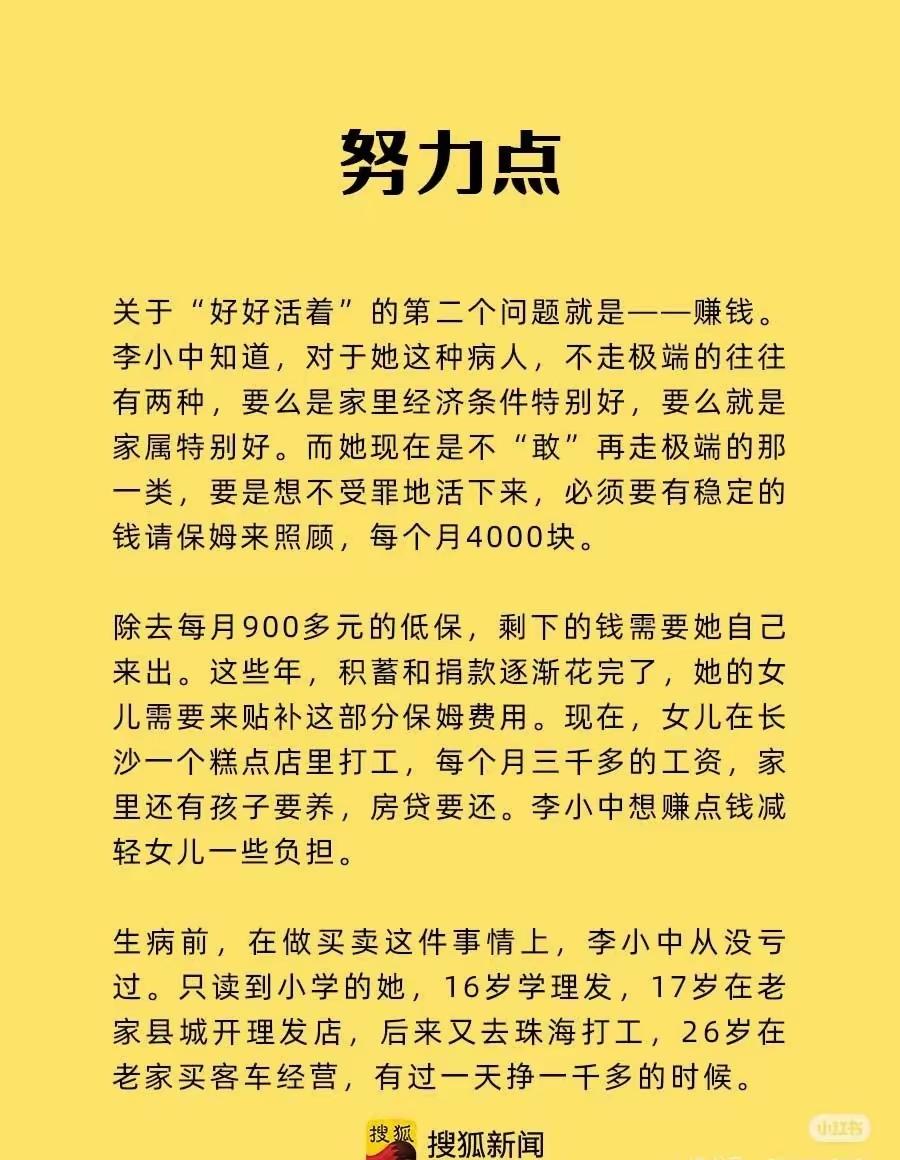 努力点

关于“好好活着”的第二个问题就是——赚钱。李小中知道，对于她这种病人，不走极端的往往有两种，要么是家里经济条件特别好，要么就是家属特别好。而她现在是不“敢”再走极端的那一类，要是想不受罪地活下来，必须要有稳定的钱请保姆来照顾，每个月4000块。

除去每月900多元的低保，剩下的钱需要她自己来出。这些年，积蓄和捐款逐渐花完了，她的女儿需要来贴补这部分保姆费用。现在，女儿在长沙一个糕点店里打工，每个月三千多的工资，家里还有孩子要养，房贷要还。李小中想赚点钱减轻女儿一些负担。

生病前，在做买卖这件事情上，李小中从没亏过。只读到小学的她，16岁学理发，17岁在老家县城开理发店，后来又去珠海打工，26岁在老家买客车经营，有过一天挣一千多的时候。

搜狐 搜狐新闻

小红书